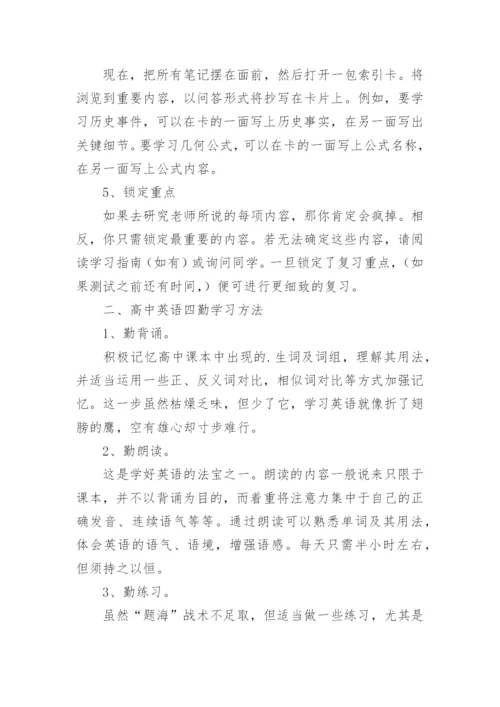 现在，把所有笔记摆在面前，然后打开一包索引卡。将浏览到重要内容，以问答形式将抄写在卡片上。例如，要学习历史事件，可以在卡的一面写上历史事实，在另一面写出关键细节。要学习几何公式，可以在卡的一面写上公式名称，在另一面写上公式内容。

5、锁定重点

如果去研究老师所说的每项内容，那你肯定会疯掉。相反，你只需锁定最重要的内容。若无法确定这些内容，请阅读学习指南（如有）或询问同学。一旦锁定了复习重点，（如果测试之前还有时间，）便可进行更细致的复习。

二、高中英语四勤学习方法

1、勤背诵。

积极记忆高中课本中出现的.生词及词组，理解其用法，并适当运用一些正、反义词对比，相似词对比等方式加强记忆。这一步虽然枯燥乏味，但少了它，学习英语就像折了翅膀的鹰，空有雄心却寸步难行。

2、勤朗读。

这是学好英语的法宝之一。朗读的内容一般说来只限于课本，并不以背诵为目的，而着重将注意力集中于自己的正确发音、连续语气等等。通过朗读可以熟悉单词及其用法，体会英语的语气、语境，增强语感。每天只需半小时左右，但须持之以恒。

3、勤练习。

虽然“题海”战术不足取，但适当做一些练习，尤其是